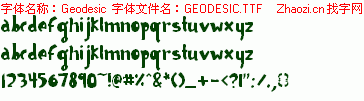 字体名称：Geodesic 字体文件名：GEODESIC.TTF Zhaozi.cn 找字网

abcdefghijklmnopqrstuvwxyz

abcdefghijklmnopqrstuvwxyz

1234567890~!@#%^&*()_+-<?|":/.,{}